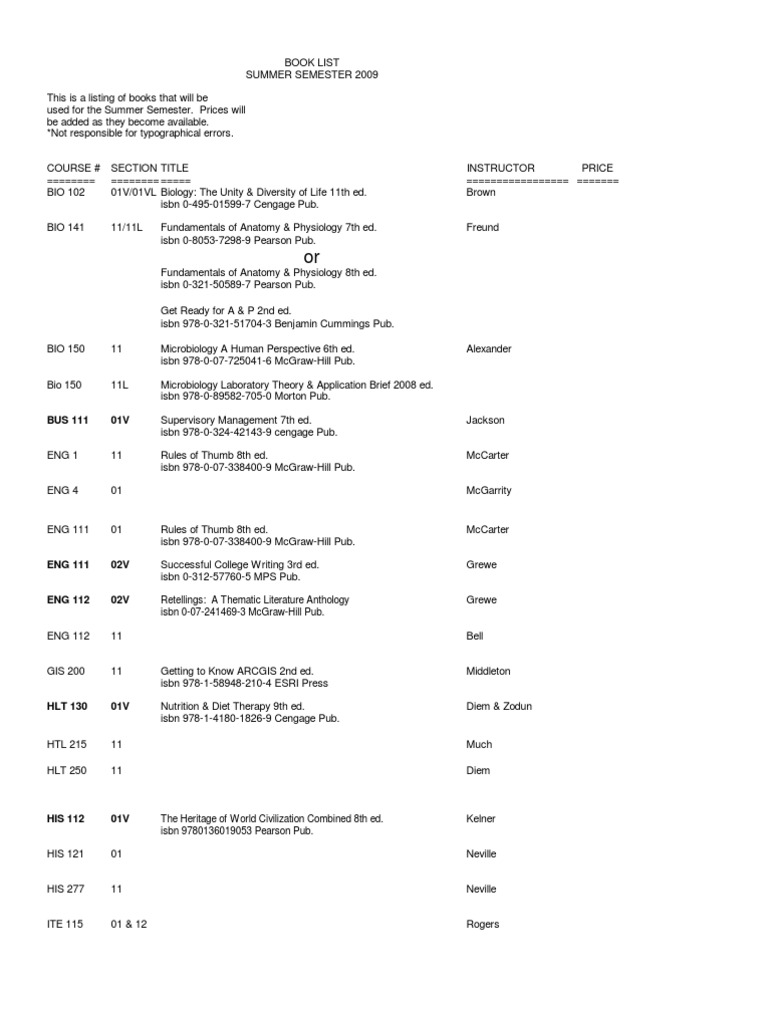 BOOK LIST
SUMMER SEMESTER 2009

This is a listing of books that will be used for the Summer Semester. Prices will be added as they become available.
*Not responsible for typographical errors.

| COURSE # | SECTION | TITLE | INSTRUCTOR | PRICE |
|---|---|---|---|---|
| ======== | ======= | ====== | ================= | ======= |
| BIO 102 | 01V/01VL | Biology: The Unity & Diversity of Life 11th ed. isbn 0-495-01599-7 Cengage Pub. | Brown | |
| BIO 141 | 11/11L | Fundamentals of Anatomy & Physiology 7th ed. isbn 0-8053-7298-9 Pearson Pub. or Fundamentals of Anatomy & Physiology 8th ed. isbn 0-321-50589-7 Pearson Pub. Get Ready for A & P 2nd ed. isbn 978-0-321-51704-3 Benjamin Cummings Pub. | Freund | |
| BIO 150 | 11 | Microbiology A Human Perspective 6th ed. isbn 978-0-07-725041-6 McGraw-Hill Pub. | Alexander | |
| Bio 150 | 11L | Microbiology Laboratory Theory & Application Brief 2008 ed. isbn 978-0-89582-705-0 Morton Pub. | | |
| BUS 111 | 01V | Supervisory Management 7th ed. isbn 978-0-324-42143-9 cengage Pub. | Jackson | |
| ENG 1 | 11 | Rules of Thumb 8th ed. isbn 978-0-07-338400-9 McGraw-Hill Pub. | McCarter | |
| ENG 4 | 01 | | McGarrity | |
| ENG 111 | 01 | Rules of Thumb 8th ed. isbn 978-0-07-338400-9 McGraw-Hill Pub. | McCarter | |
| ENG 111 | 02V | Successful College Writing 3rd ed. isbn 0-312-57760-5 MPS Pub. | Grewe | |
| ENG 112 | 02V | Retellings: A Thematic Literature Anthology isbn 0-07-241469-3 McGraw-Hill Pub. | Grewe | |
| ENG 112 | 11 | | Bell | |
| GIS 200 | 11 | Getting to Know ARCGIS 2nd ed. isbn 978-1-58948-210-4 ESRI Press | Middleton | |
| HLT 130 | 01V | Nutrition & Diet Therapy 9th ed. isbn 978-1-4180-1826-9 Cengage Pub. | Diem & Zodun | |
| HTL 215 | 11 | | Much | |
| HLT 250 | 11 | | Diem | |
| HIS 112 | 01V | The Heritage of World Civilization Combined 8th ed. isbn 9780136019053 Pearson Pub. | Kelner | |
| HIS 121 | 01 | | Neville | |
| HIS 277 | 11 | | Neville | |
| ITE 115 | 01 & 12 | | Rogers | |